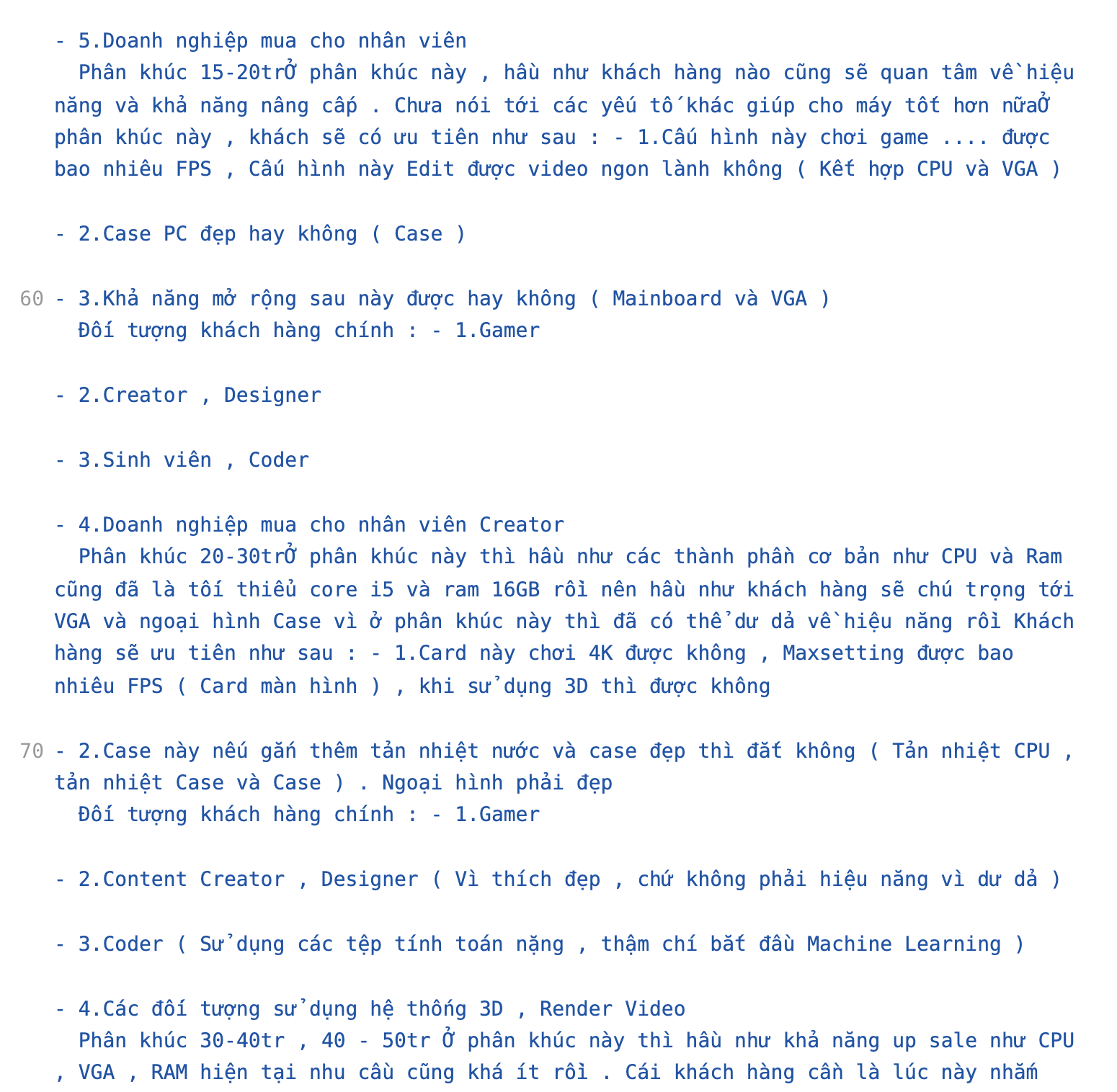 - 5.Doanh nghiệp mua cho nhân viên
  Phân khúc 15-20trỞ phân khúc này , hầu như khách hàng nào cũng sẽ quan tâm về hiệu năng và khả năng nâng cấp . Chưa nói tới các yếu tố khác giúp cho máy tốt hơn nữaỞ phân khúc này , khách sẽ có ưu tiên như sau : - 1.Cấu hình này chơi game .... được bao nhiêu FPS , Cấu hình này Edit được video ngon lành không ( Kết hợp CPU và VGA )

- 2.Case PC đẹp hay không ( Case )

60 - 3.Khả năng mở rộng sau này được hay không ( Mainboard và VGA )
  Đối tượng khách hàng chính : - 1.Gamer

- 2.Creator , Designer

- 3.Sinh viên , Coder

- 4.Doanh nghiệp mua cho nhân viên Creator
  Phân khúc 20-30trỞ phân khúc này thì hầu như các thành phần cơ bản như CPU và Ram cũng đã là tối thiểu core i5 và ram 16GB rồi nên hầu như khách hàng sẽ chú trọng tới VGA và ngoại hình Case vì ở phân khúc này thì đã có thể dư dả về hiệu năng rồi Khách hàng sẽ ưu tiên như sau : - 1.Card này chơi 4K được không , Maxsetting được bao nhiêu FPS ( Card màn hình ) , khi sử dụng 3D thì được không

70 - 2.Case này nếu gắn thêm tản nhiệt nước và case đẹp thì đắt không ( Tản nhiệt CPU , tản nhiệt Case và Case ) . Ngoại hình phải đẹp
  Đối tượng khách hàng chính : - 1.Gamer

- 2.Content Creator , Designer ( Vì thích đẹp , chứ không phải hiệu năng vì dư dả )

- 3.Coder ( Sử dụng các tệp tính toán nặng , thậm chí bắt đầu Machine Learning )

- 4.Các đối tượng sử dụng hệ thống 3D , Render Video
  Phân khúc 30-40tr , 40 - 50tr Ở phân khúc này thì hầu như khả năng up sale như CPU , VGA , RAM hiện tại nhu cầu cũng khá ít rồi . Cái khách hàng cần là lúc này nhắm